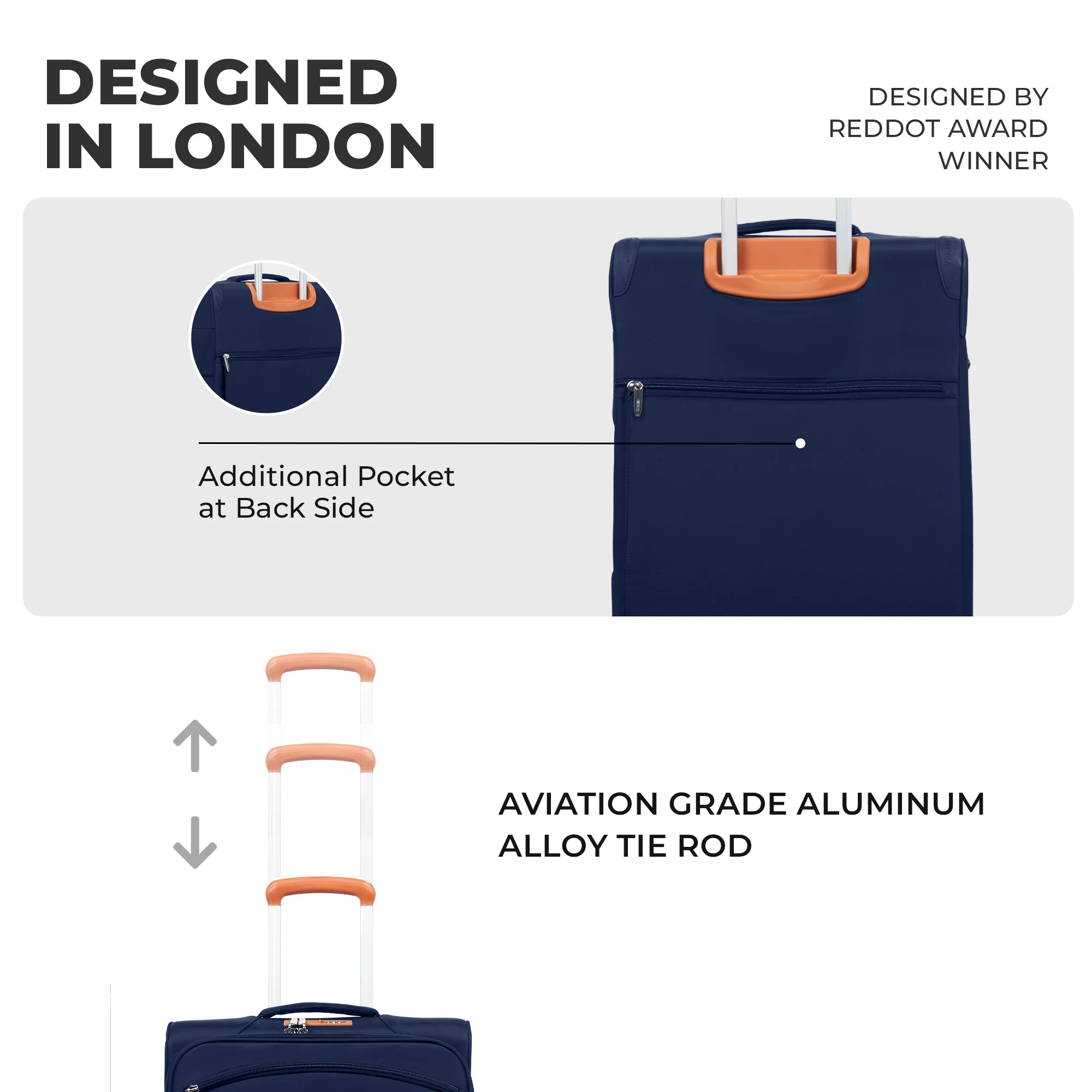 DESIGNED IN LONDON

DESIGNED BY REDDOT AWARD WINNER

Additional Pocket at Back Side

AVIATION GRADE ALUMINUM ALLOY TIE ROD